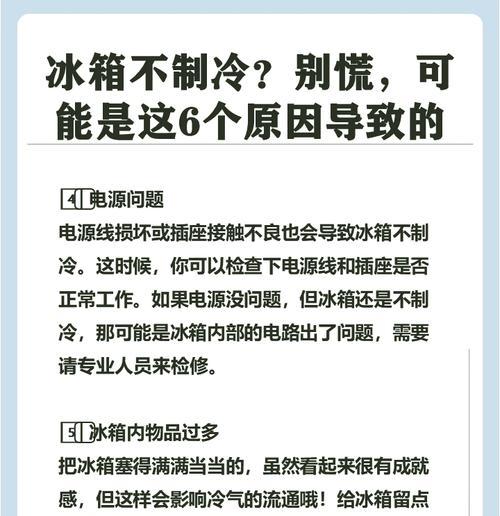 冰箱不制冷？别慌，可能是这6个原因导致的

4 电源问题

电源线损坏或插座接触不良也会导致冰箱不制冷。这时候，你可以检查下电源线和插座是否正常工作。如果电源没问题，但冰箱还是不制冷，那可能是冰箱内部的电路出了问题，需要请专业人员来检修。

5 冰箱内物品过多

把冰箱塞得满满当当的，虽然看起来很有成就感，但这样会影响冷气的流通哦！给冰箱留点